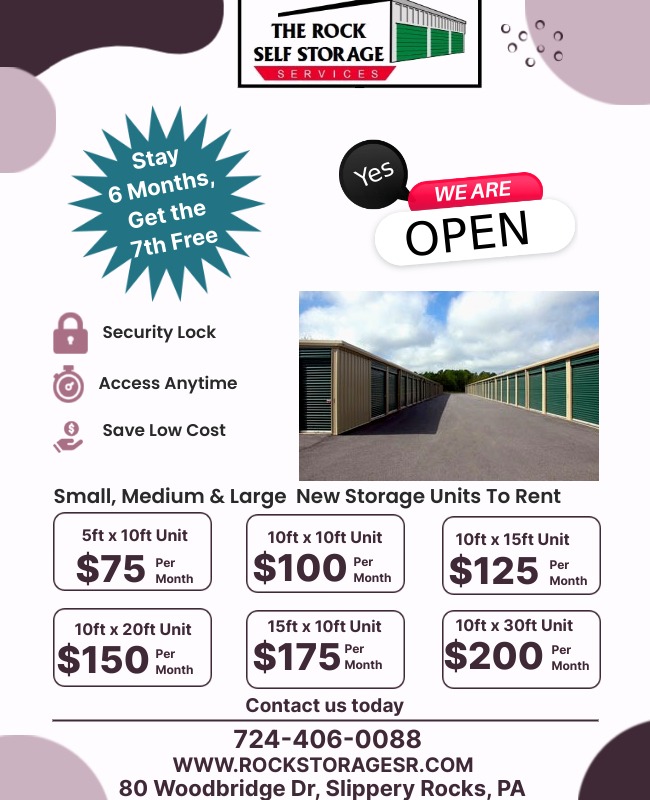 THE ROCK
SELF STORAGE
SERVICES

Stay
6 Months,
Get the
7th Free

Yes
WE ARE
OPEN

Security Lock

Access Anytime

Save Low Cost

Small, Medium & Large New Storage Units To Rent

5ft x 10ft Unit
$75 Per Month

10ft x 10ft Unit
$100 Per Month

10ft x 15ft Unit
$125 Per Month

10ft x 20ft Unit
$150 Per Month

15ft x 10ft Unit
$175 Per Month

10ft x 30ft Unit
$200 Per Month

Contact us today

724-406-0088
WWW.ROCKSTORAGESR.COM
80 Woodbridge Dr, Slippery Rocks, PA